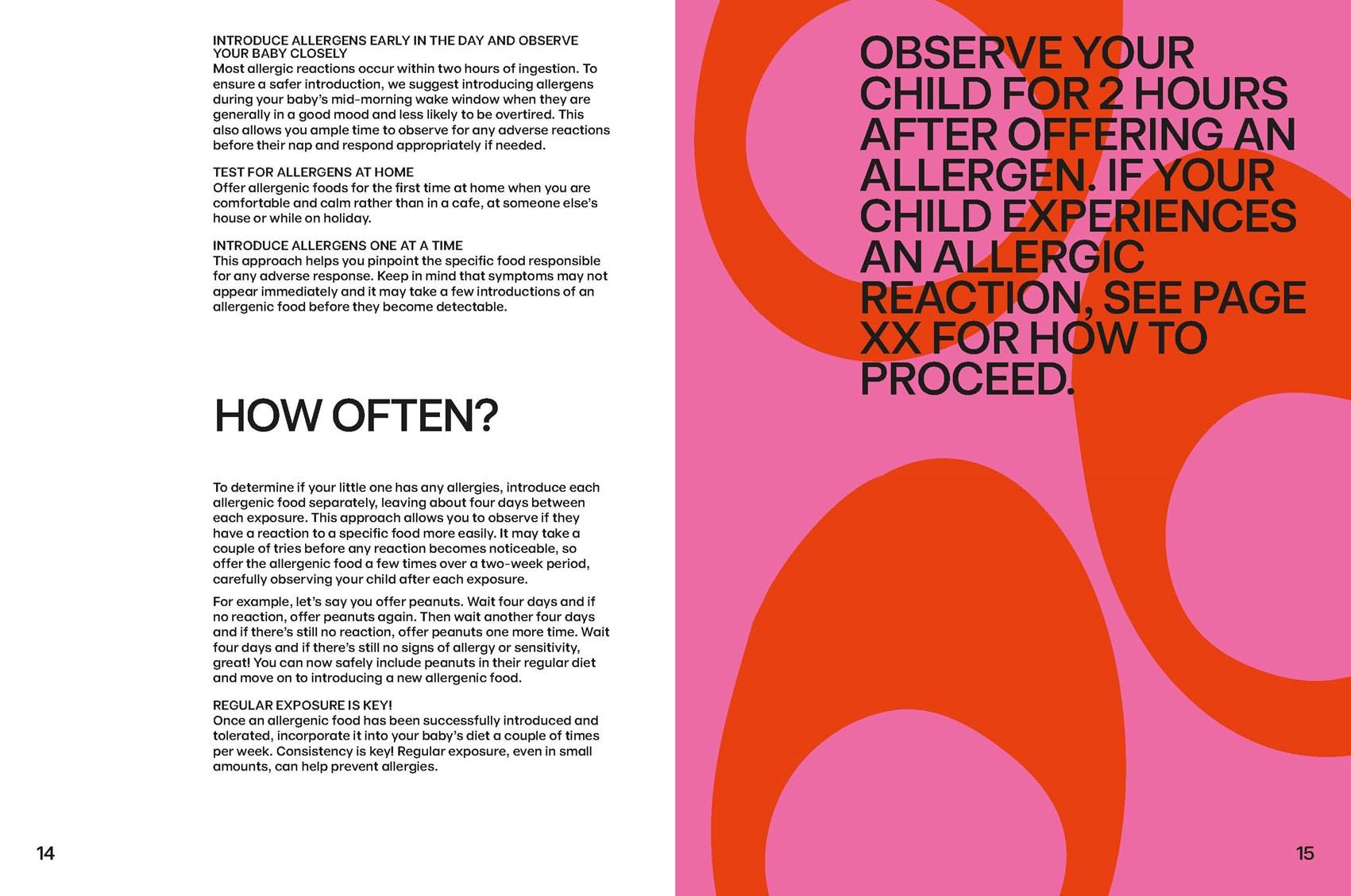 INTRODUCE ALLERGENS EARLY IN THE DAY AND OBSERVE YOUR BABY CLOSELY
Most allergic reactions occur within two hours of ingestion. To ensure a safer introduction, we suggest introducing allergens during your baby's mid-morning wake window when they are generally in a good mood and less likely to be overtired. This also allows you ample time to observe for any adverse reactions before their nap and respond appropriately if needed.

TEST FOR ALLERGENS AT HOME
Offer allergenic foods for the first time at home when you are comfortable and calm rather than in a cafe, at someone else's house or while on holiday.

INTRODUCE ALLERGENS ONE AT A TIME
This approach helps you pinpoint the specific food responsible for any adverse response. Keep in mind that symptoms may not appear immediately and it may take a few introductions of an allergenic food before they become detectable.

HOW OFTEN?

To determine if your little one has any allergies, introduce each allergenic food separately, leaving about four days between each exposure. This approach allows you to observe if they have a reaction to a specific food more easily. It may take a couple of tries before any reaction becomes noticeable, so offer the allergenic food a few times over a two-week period, carefully observing your child after each exposure.

For example, let's say you offer peanuts. Wait four days and if no reaction, offer peanuts again. Then wait another four days and if there's still no reaction, offer peanuts one more time. Wait four days and if there's still no signs of allergy or sensitivity, great! You can now safely include peanuts in their regular diet and move on to introducing a new allergenic food.

REGULAR EXPOSURE IS KEY!
Once an allergenic food has been successfully introduced and tolerated, incorporate it into your baby's diet a couple of times per week. Consistency is key! Regular exposure, even in small amounts, can help prevent allergies.

14

OBSERVE YOUR CHILD FOR 2 HOURS AFTER OFFERING AN ALLERGEN. IF YOUR CHILD EXPERIENCES AN ALLERGIC REACTION, SEE PAGE XX FOR HOW TO PROCEED.

15